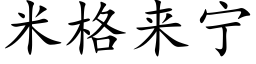 米格来宁